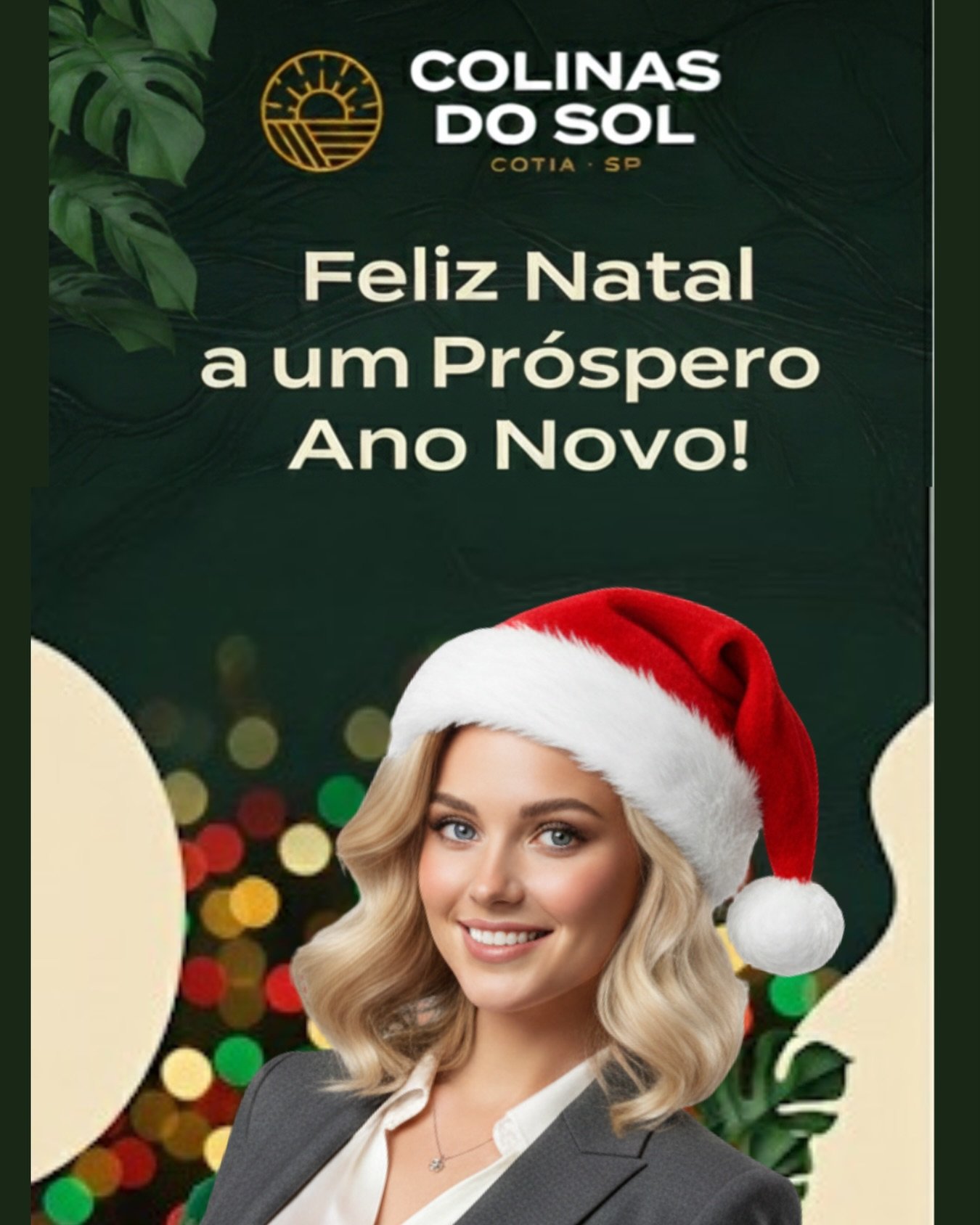 COLINAS DO SOL
COTIA · SP

Feliz Natal a um Próspero Ano Novo!